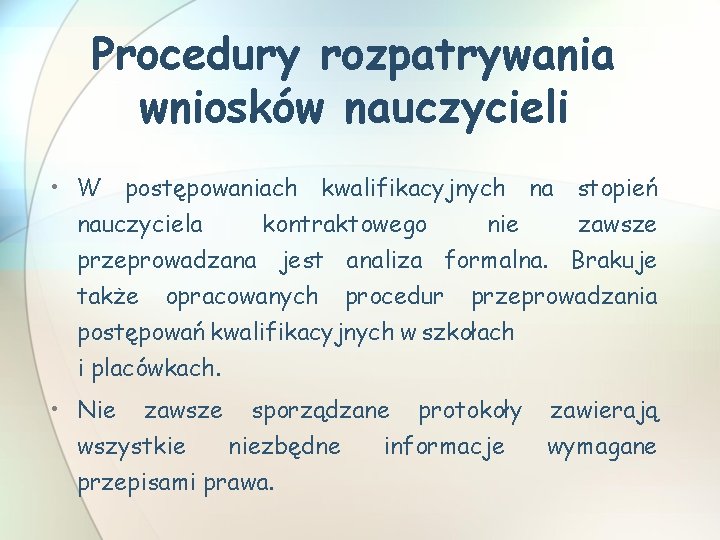 Procedury rozpatrywania wniosków nauczycieli

• W postępowaniach kwalifikacyjnych na stopień nauczyciela kontraktowego nie zawsze przeprowadzana jest analiza formalna. Brakuje także opracowanych procedur przeprowadzania postępowań kwalifikacyjnych w szkołach i placówkach.

• Nie zawsze sporządzane protokoły zawierają wszystkie niezbędne informacje wymagane przepisami prawa.